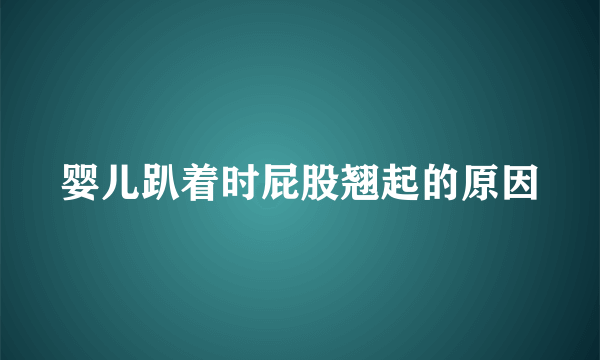 婴儿趴着时屁股翘起的原因